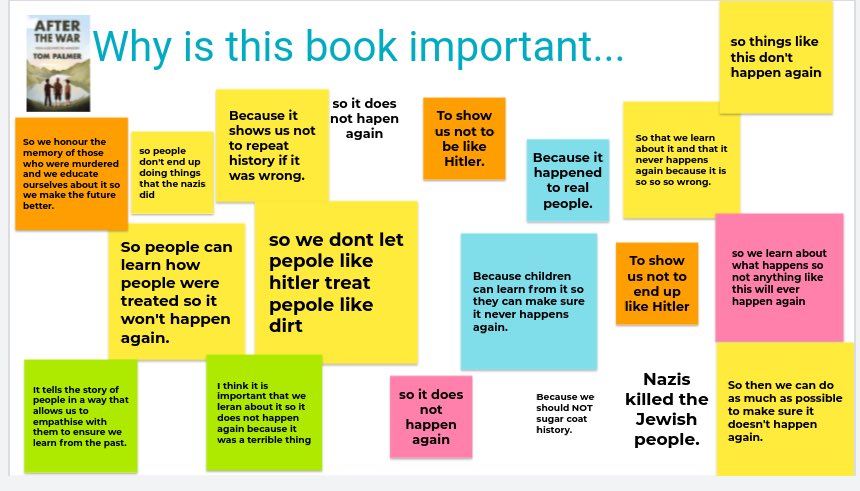 AFTER THE WAR
TOM PALMER

Why is this book important...

so things like this don't happen again

So we honour the memory of those who were murdered and we educate ourselves about it so we make the future better.

so people don't end up doing things that the nazis did

Because it shows us not to repeat history if it was wrong.

so it does not hapen again

To show us not to be like Hitler.

Because it happened to real people.

So that we learn about it and that it never happens again because it is so so so wrong.

So people can learn how people were treated so it won't happen again.

so we dont let pepole like hitler treat pepole like dirt

Because children can learn from it so they can make sure it never happens again.

To show us not to end up like Hitler

so we learn about what happens so not anything like this will ever happen again

It tells the story of people in a way that allows us to empathise with them to ensure we learn from the past.

I think it is important that we leran about it so it does not happen again because it was a terrible thing

so it does not happen again

Because we should NOT sugar coat history.

Nazis killed the Jewish people.

So then we can do as much as possible to make sure it doesn't happen again.